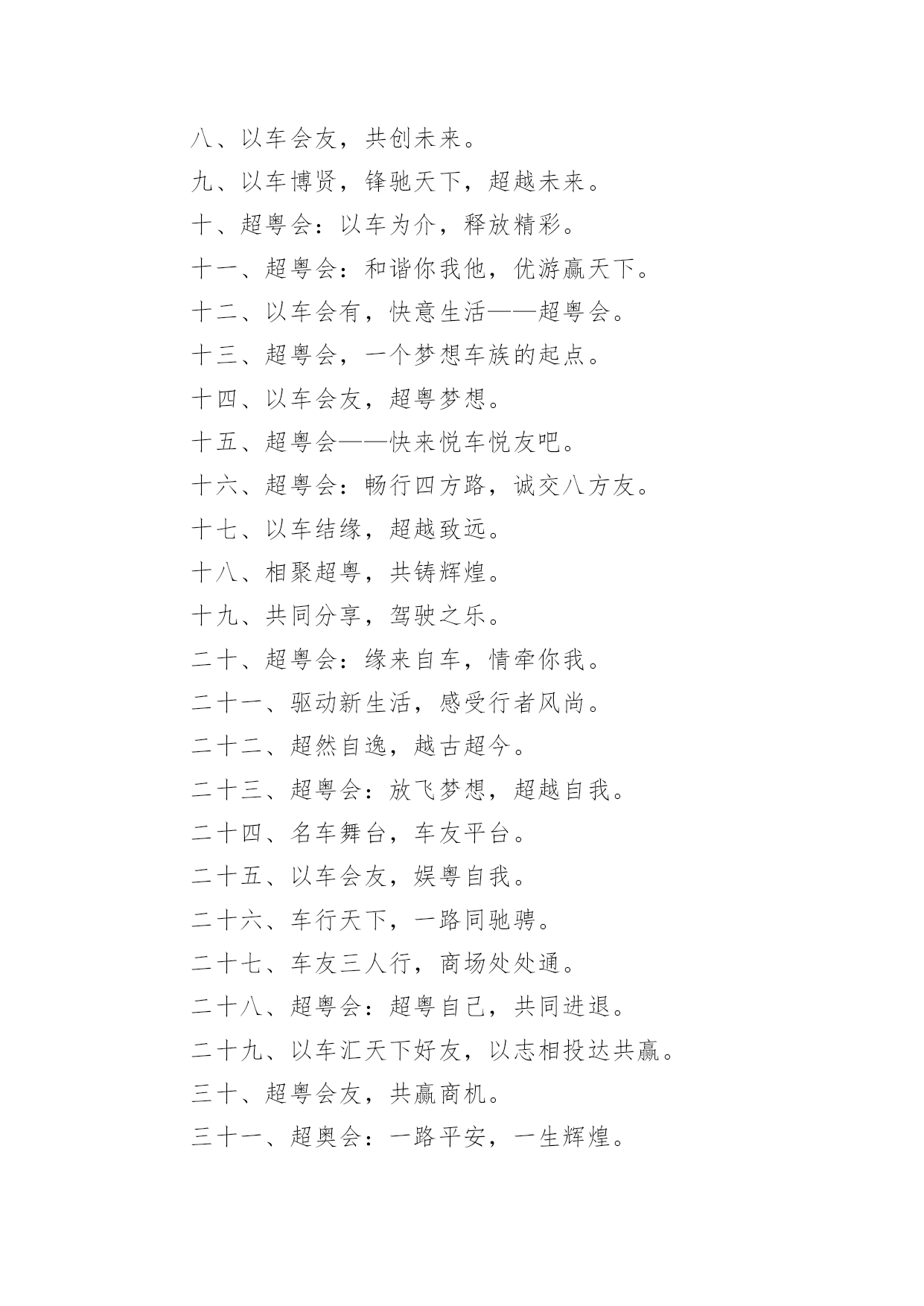 八、以车会友，共创未来。

九、以车博贤，锋驰天下，超越未来。

十、超粤会：以车为介，释放精彩。

十一、超粤会：和谐你我他，优游赢天下。

十二、以车会有，快意生活——超粤会。

十三、超粤会，一个梦想车族的起点。

十四、以车会友，超粤梦想。

十五、超粤会——快来悦车悦友吧。

十六、超粤会：畅行四方路，诚交八方友。

十七、以车结缘，超越致远。

十八、相聚超粤，共铸辉煌。

十九、共同分享，驾驶之乐。

二十、超粤会：缘来自车，情牵你我。

二十一、驱动新生活，感受行者风尚。

二十二、超然自逸，越古超今。

二十三、超粤会：放飞梦想，超越自我。

二十四、名车舞台，车友平台。

二十五、以车会友，娱粤自我。

二十六、车行天下，一路同驰骋。

二十七、车友三人行，商场处处通。

二十八、超粤会：超粤自己，共同进退。

二十九、以车汇天下好友，以志相投达共赢。

三十、超粤会友，共赢商机。

三十一、超奥会：一路平安，一生辉煌。